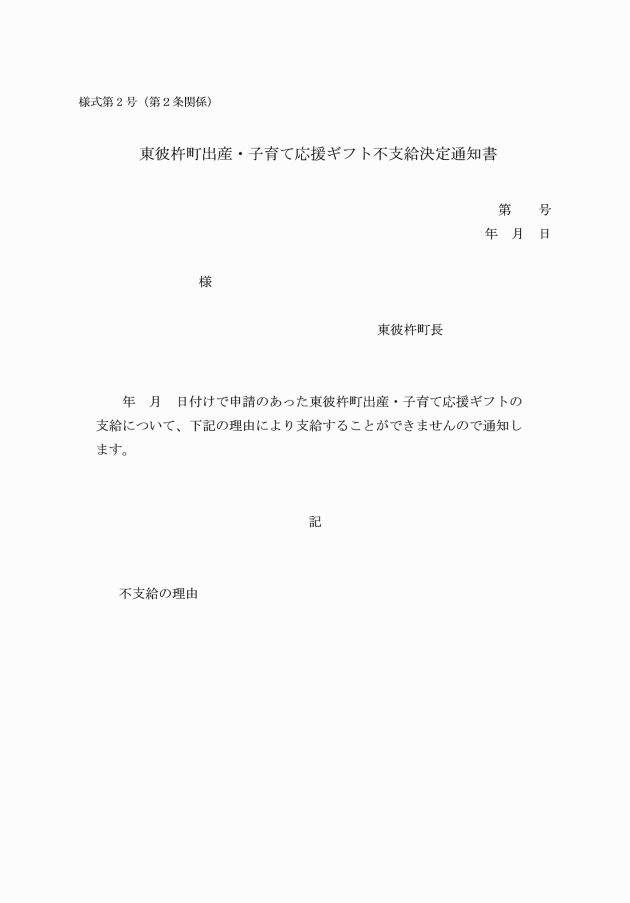 様式第２号（第２条関係）

東彼杵町出産・子育て応援ギフト不支給決定通知書

第　　号
年　月　日

様

東彼杵町長

年　月　日付けで申請のあった東彼杵町出産・子育て応援ギフトの支給について、下記の理由により支給することができませんので通知します。

記

不支給の理由